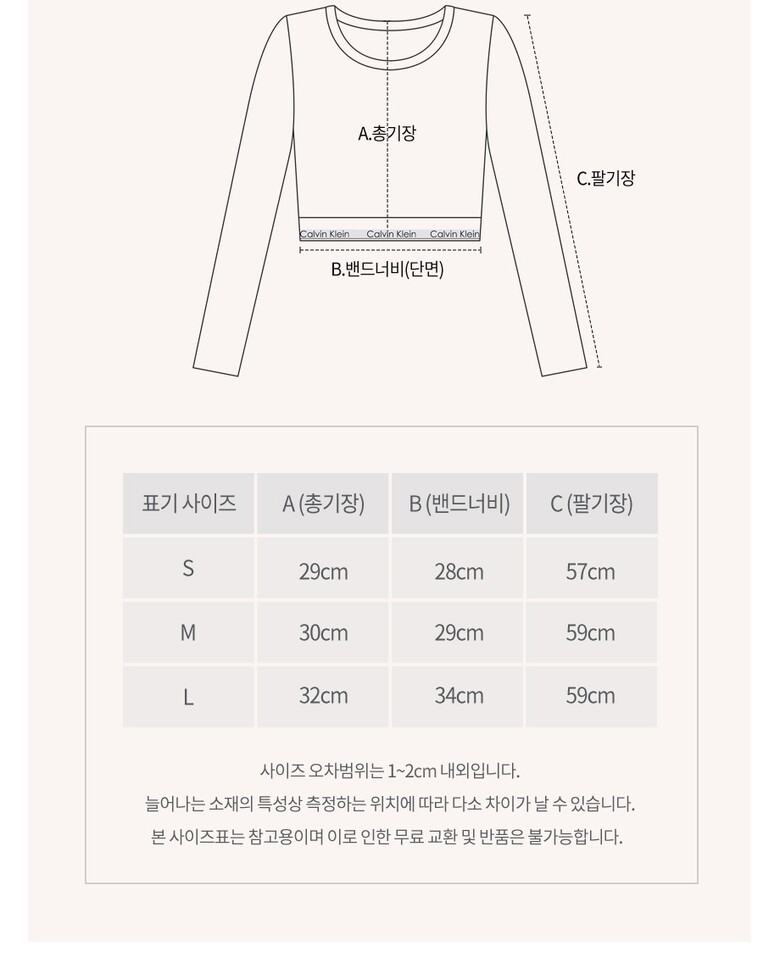 A.총기장

C.팔기장

Calvin Klein Calvin Klein Calvin Klein

B.밴드너비(단면)

| 표기 사이즈 | A (총기장) | B (밴드너비) | C (팔기장) |
|---|---|---|---|
| S | 29cm | 28cm | 57cm |
| M | 30cm | 29cm | 59cm |
| L | 32cm | 34cm | 59cm |

사이즈 오차범위는 1~2cm 내외입니다.
늘어나는 소재의 특성상 측정하는 위치에 따라 다소 차이가 날 수 있습니다.
본 사이즈표는 참고용이며 이로 인한 무료 교환 및 반품은 불가능합니다.